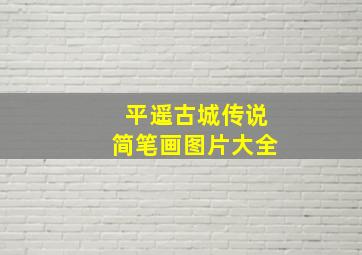 平遥古城传说
简笔画图片大全